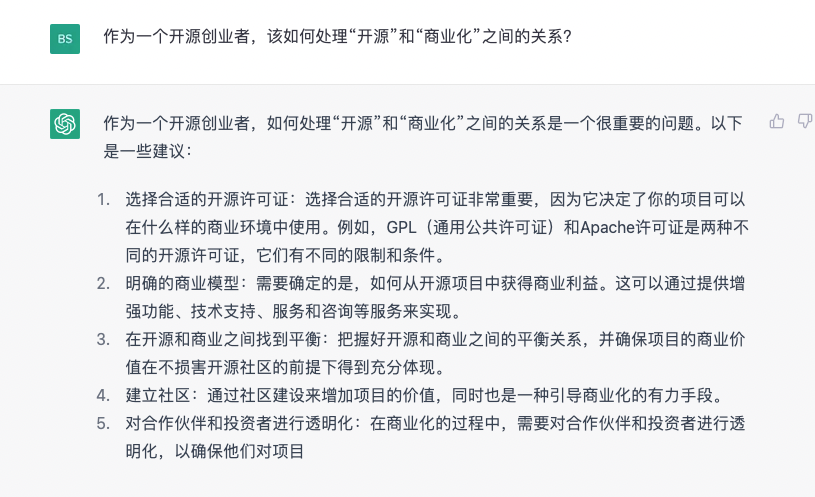 BS

作为一个开源创业者，该如何处理“开源”和“商业化”之间的关系？

作为一个开源创业者，如何处理“开源”和“商业化”之间的关系是一个很重要的问题。以下是一些建议：

1. 选择合适的开源许可证：选择合适的开源许可证非常重要，因为它决定了你的项目可以在什么样的商业环境中使用。例如，GPL（通用公共许可证）和Apache许可证是两种不同的开源许可证，它们有不同的限制和条件。
2. 明确的商业模型：需要确定的是，如何从开源项目中获得商业利益。这可以通过提供增强功能、技术支持、服务和咨询等服务来实现。
3. 在开源和商业之间找到平衡：把握好开源和商业之间的平衡关系，并确保项目的商业价值在不损害开源社区的前提下得到充分体现。
4. 建立社区：通过社区建设来增加项目的价值，同时也是一种引导商业化的有力手段。
5. 对合作伙伴和投资者进行透明化：在商业化的过程中，需要对合作伙伴和投资者进行透明化，以确保他们对项目